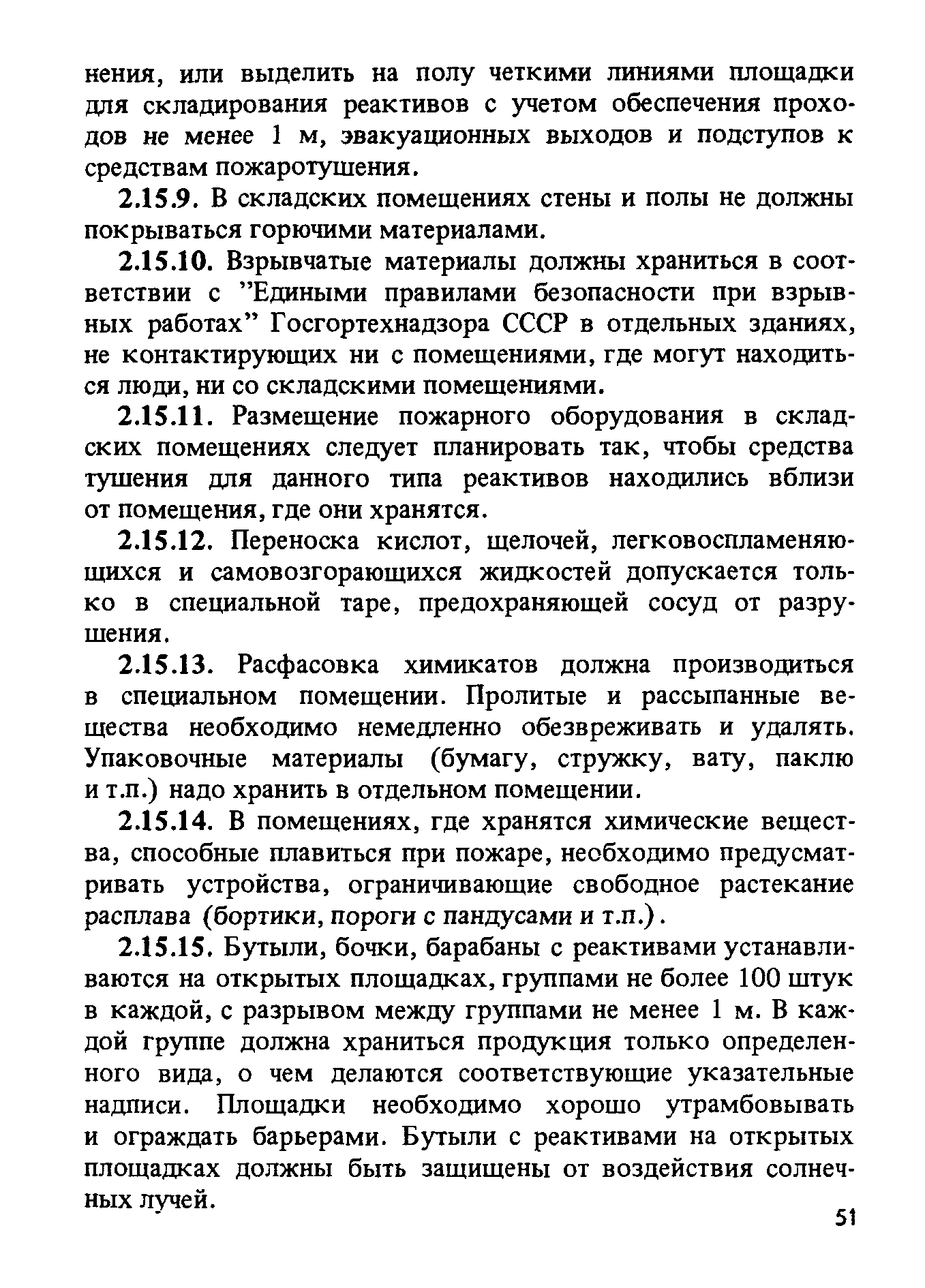 нения, или выделить на полу четкими линиями площадки для складирования реактивов с учетом обеспечения проходов не менее 1 м, эвакуационных выходов и подступов к средствам пожаротушения.

2.15.9. В складских помещениях стены и полы не должны покрываться горючими материалами.

2.15.10. Взрывчатые материалы должны храниться в соответствии с "Едиными правилами безопасности при взрывных работах" Госгортехнадзора СССР в отдельных зданиях, не контактирующих ни с помещениями, где могут находиться люди, ни со складскими помещениями.

2.15.11. Размещение пожарного оборудования в складских помещениях следует планировать так, чтобы средства тушения для данного типа реактивов находились вблизи от помещения, где они хранятся.

2.15.12. Переноска кислот, щелочей, легковоспламеняющихся и самовозгорающихся жидкостей допускается только в специальной таре, предохраняющей сосуд от разрушения.

2.15.13. Расфасовка химикатов должна производиться в специальном помещении. Пролитые и рассыпанные вещества необходимо немедленно обезвреживать и удалять. Упаковочные материалы (бумагу, стружку, вату, паклю и т.п.) надо хранить в отдельном помещении.

2.15.14. В помещениях, где хранятся химические вещества, способные плавиться при пожаре, необходимо предусматривать устройства, ограничивающие свободное растекание расплава (бортики, пороги с пандусами и т.п.).

2.15.15. Бутыли, бочки, барабаны с реактивами устанавливаются на открытых площадках, группами не более 100 штук в каждой, с разрывом между группами не менее 1 м. В каждой группе должна храниться продукция только определенного вида, о чем делаются соответствующие указательные надписи. Площадки необходимо хорошо утрамбовывать и ограждать барьерами. Бутыли с реактивами на открытых площадках должны быть защищены от воздействия солнечных лучей.

51